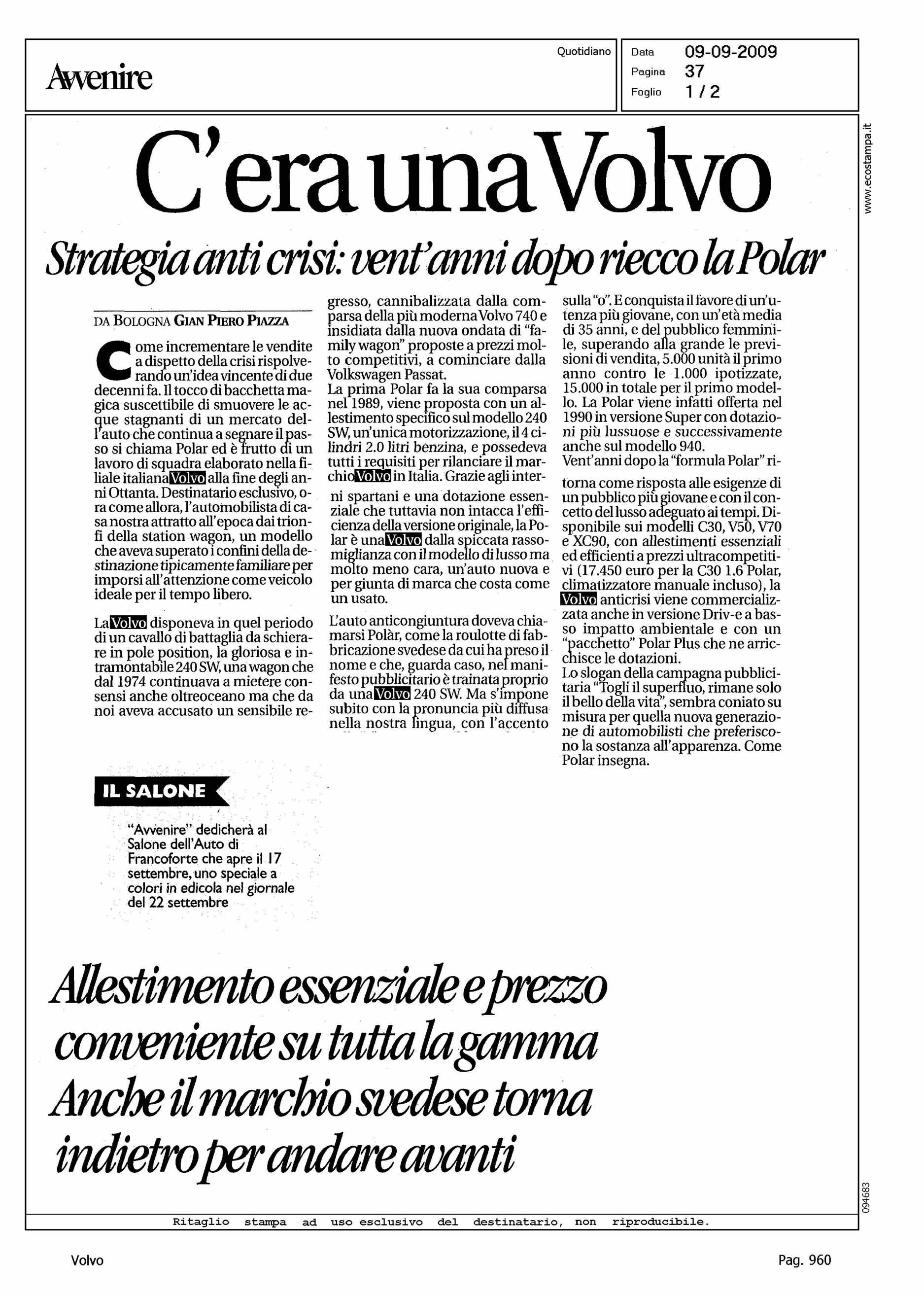 Avvenire

Quotidiano

Data 09-09-2009
Pagina 37
Foglio 1 / 2

www.ecostampa.it

C'era una Volvo

Strategia anti crisi: vent'anni dopo riecco la Polar

DA BOLOGNA GIAN PIERO PIAZZA

Come incrementare le vendite a dispetto della crisi rispolverando un'idea vincente di due decenni fa. Il tocco di bacchetta magica suscettibile di smuovere le acque stagnanti di un mercato dell'auto che continua a segnare il passo si chiama Polar ed è frutto di un lavoro di squadra elaborato nella filiale italiana Volvo alla fine degli anni Ottanta. Destinatario esclusivo, ora come allora, l'automobilista di casa nostra attratto all'epoca dai trionfi della station wagon, un modello che aveva superato i confini della destinazione tipicamente familiare per imporsi all'attenzione come veicolo ideale per il tempo libero.

La Volvo disponeva in quel periodo di un cavallo di battaglia da schierare in pole position, la gloriosa e intramontabile 240 SW, una wagon che dal 1974 continuava a mietere consensi anche oltreoceano ma che da noi aveva accusato un sensibile regresso, cannibalizzata dalla comparsa della più moderna Volvo 740 e insidiata dalla nuova ondata di "family wagon" proposte a prezzi molto competitivi, a cominciare dalla Volkswagen Passat.

La prima Polar fa la sua comparsa nel 1989, viene proposta con un allestimento specifico sul modello 240 SW, un'unica motorizzazione, il 4 cilindri 2.0 litri benzina, e possedeva tutti i requisiti per rilanciare il marchio Volvo in Italia. Grazie agli interni spartani e una dotazione essenziale che tuttavia non intacca l'efficienza della versione originale, la Polar è una Volvo dalla spiccata rassomiglianza con il modello di lusso ma molto meno cara, un'auto nuova e per giunta di marca che costa come un usato.

L'auto anticongiuntura doveva chiamarsi Polàr, come la roulotte di fabbricazione svedese da cui ha preso il nome e che, guarda caso, nel manifesto pubblicitario è trainata proprio da una Volvo 240 SW. Ma s'impone subito con la pronuncia più diffusa nella nostra lingua, con l'accento sulla "o". E conquista il favore di un'utenza più giovane, con un'età media di 35 anni, e del pubblico femminile, superando alla grande le previsioni di vendita, 5.000 unità il primo anno contro le 1.000 ipotizzate, 15.000 in totale per il primo modello. La Polar viene infatti offerta nel 1990 in versione Super con dotazioni più lussuose e successivamente anche sul modello 940.

Vent'anni dopo la "formula Polar" ritorna come risposta alle esigenze di un pubblico più giovane e con il concetto del lusso adeguato ai tempi. Disponibile sui modelli C30, V50, V70 e XC90, con allestimenti essenziali ed efficienti a prezzi ultracompetitivi (17.450 euro per la C30 1.6 Polar, climatizzatore manuale incluso), la Volvo anticrisi viene commercializzata anche in versione Driv-e a basso impatto ambientale e con un "pacchetto" Polar Plus che ne arricchisce le dotazioni.

Lo slogan della campagna pubblicitaria "Togli il superfluo, rimane solo il bello della vita", sembra coniato su misura per quella nuova generazione di automobilisti che preferiscono la sostanza all'apparenza. Come Polar insegna.

IL SALONE

"Avvenire" dedicherà al Salone dell'Auto di Francoforte che apre il 17 settembre, uno speciale a colori in edicola nel giornale del 22 settembre

Allestimento essenziale e prezzo conveniente su tutta la gamma Anche il marchio svedese torna indietro per andare avanti

094683

Ritaglio stampa ad uso esclusivo del destinatario, non riproducibile.

Volvo

Pag. 960